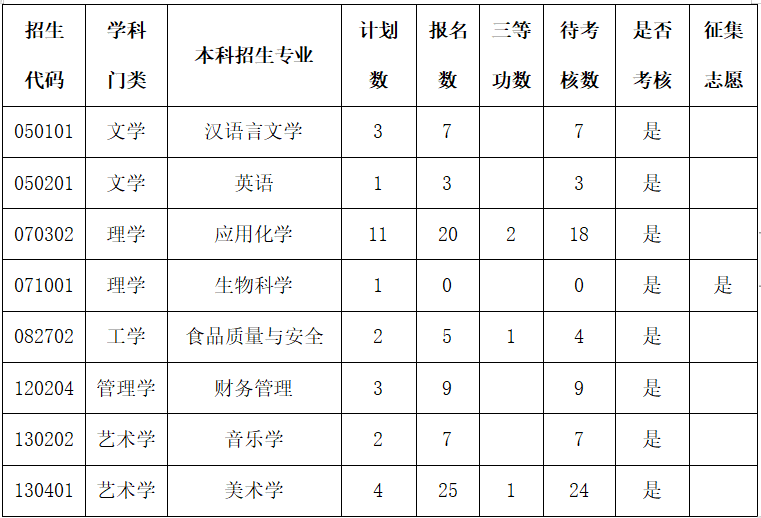 | 招生代码 | 学科门类 | 本科招生专业 | 计划数 | 报名数 | 三等功数 | 待考核数 | 是否考核 | 征集志愿 |
|---|---|---|---|---|---|---|---|---|
| 050101 | 文学 | 汉语言文学 | 3 | 7 |  | 7 | 是 |  |
| 050201 | 文学 | 英语 | 1 | 3 |  | 3 | 是 |  |
| 070302 | 理学 | 应用化学 | 11 | 20 | 2 | 18 | 是 |  |
| 071001 | 理学 | 生物科学 | 1 | 0 |  | 0 | 是 | 是 |
| 082702 | 工学 | 食品质量与安全 | 2 | 5 | 1 | 4 | 是 |  |
| 120204 | 管理学 | 财务管理 | 3 | 9 |  | 9 | 是 |  |
| 130202 | 艺术学 | 音乐学 | 2 | 7 |  | 7 | 是 |  |
| 130401 | 艺术学 | 美术学 | 4 | 25 | 1 | 24 | 是 |  |